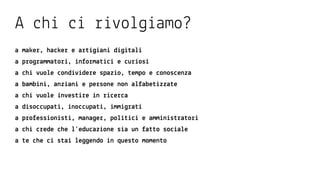 A chi ci rivolgiamo?

a maker, hacker e artigiani digitali
a programmatori, informatici e curiosi
a chi vuole condividere spazio, tempo e conoscenza
a bambini, anziani e persone non alfabetizzate
a chi vuole investire in ricerca
a disoccupati, inoccupati, immigrati
a professionisti, manager, politici e amministratori
a chi crede che l'educazione sia un fatto sociale
a te che ci stai leggendo in questo momento